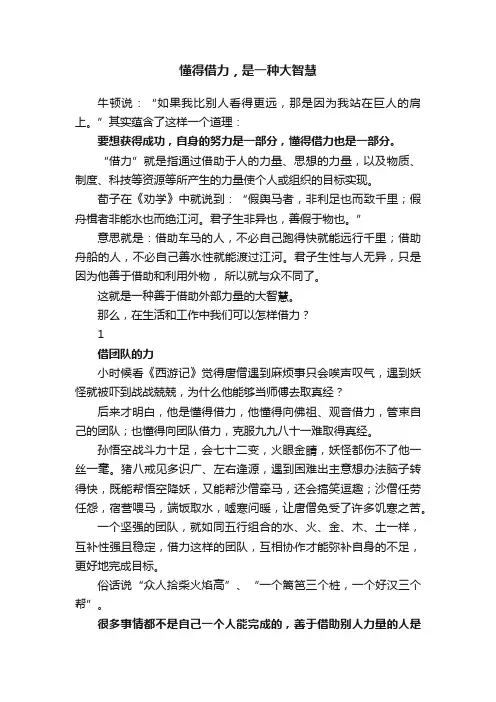 懂得借力，是一种大智慧

牛顿说：“如果我比别人看得更远，那是因为我站在巨人的肩上。”其实蕴含了这样一个道理：

要想获得成功，自身的努力是一部分，懂得借力也是一部分。

“借力”就是指通过借助于人的力量、思想的力量，以及物质、制度、科技等资源等所产生的力量使个人或组织的目标实现。

荀子在《劝学》中就说到：“假舆马者，非利足也而致千里；假舟楫者非能水也而绝江河。君子生非异也，善假于物也。”

意思就是：借助车马的人，不必自己跑得快就能远行千里；借助舟船的人，不必自己善水性就能渡过江河。君子生性与人无异，只是因为他善于借助和利用外物，所以就与众不同了。

这就是一种善于借助外部力量的大智慧。

那么，在生活和工作中我们可以怎样借力？

1

借团队的力

小时候看《西游记》觉得唐僧遇到麻烦事只会唉声叹气，遇到妖怪就被吓到战战兢兢，为什么他能够当师傅去取真经？

后来才明白，他是懂得借力，他懂得向佛祖、观音借力，管束自己的团队；也懂得向团队借力，克服九九八十一难取得真经。

孙悟空战斗力十足，会七十二变，火眼金睛，妖怪都伤不了他一丝一毫。猪八戒见多识广、左右逢源，遇到困难出主意想办法脑子转得快，既能帮悟空降妖，又能帮沙僧牵马，还会搞笑逗趣；沙僧任劳任怨，宿营喂马，端饭取水，嘘寒问暖，让唐僧免受了许多饥寒之苦。

一个坚强的团队，就如同五行组合的水、火、金、木、土一样，互补性强且稳定，借力这样的团队，互相协作才能弥补自身的不足，更好地完成目标。

俗话说“众人拾柴火焰高”、“一个篱笆三个桩，一个好汉三个帮”。

很多事情都不是自己一个人能完成的，善于借助别人力量的人是